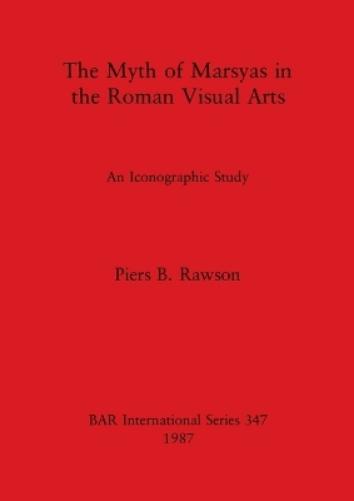 The Myth of Marsyas in the Roman Visual Arts

An Iconographic Study

Piers B. Rawson

BAR International Series 347
1987